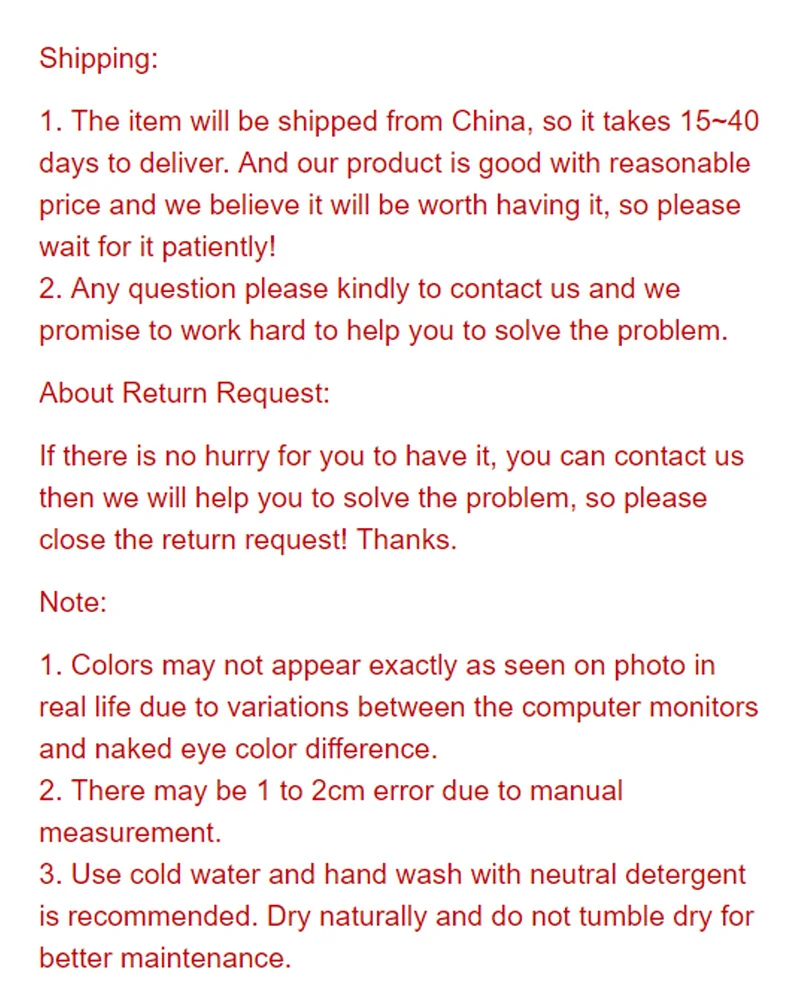 Shipping:

1. The item will be shipped from China, so it takes 15~40 days to deliver. And our product is good with reasonable price and we believe it will be worth having it, so please wait for it patiently!
2. Any question please kindly to contact us and we promise to work hard to help you to solve the problem.

About Return Request:

If there is no hurry for you to have it, you can contact us then we will help you to solve the problem, so please close the return request! Thanks.

Note:

1. Colors may not appear exactly as seen on photo in real life due to variations between the computer monitors and naked eye color difference.
2. There may be 1 to 2cm error due to manual measurement.
3. Use cold water and hand wash with neutral detergent is recommended. Dry naturally and do not tumble dry for better maintenance.